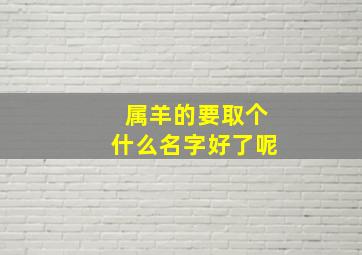 属羊的要取个
什么名字好了呢